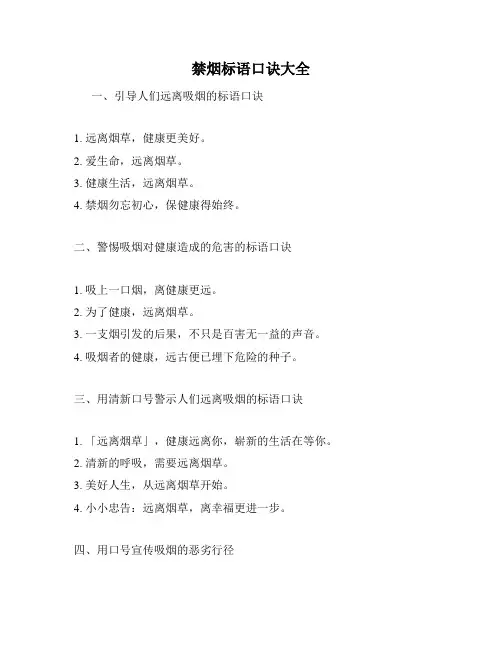 禁烟标语口诀大全

一、引导人们远离吸烟的标语口诀

1. 远离烟草，健康更美好。

2. 爱生命，远离烟草。

3. 健康生活，远离烟草。

4. 禁烟勿忘初心，保健康得始终。

二、警惕吸烟对健康造成的危害的标语口诀

1. 吸上一口烟，离健康更远。

2. 为了健康，远离烟草。

3. 一支烟引发的后果，不只是百害无一益的声音。

4. 吸烟者的健康，远古便已埋下危险的种子。

三、用清新口号警示人们远离吸烟的标语口诀

1. 「远离烟草」，健康远离你，崭新的生活在等你。

2. 清新的呼吸，需要远离烟草。

3. 美好人生，从远离烟草开始。

4. 小小忠告：远离烟草，离幸福更进一步。

四、用口号宣传吸烟的恶劣行径